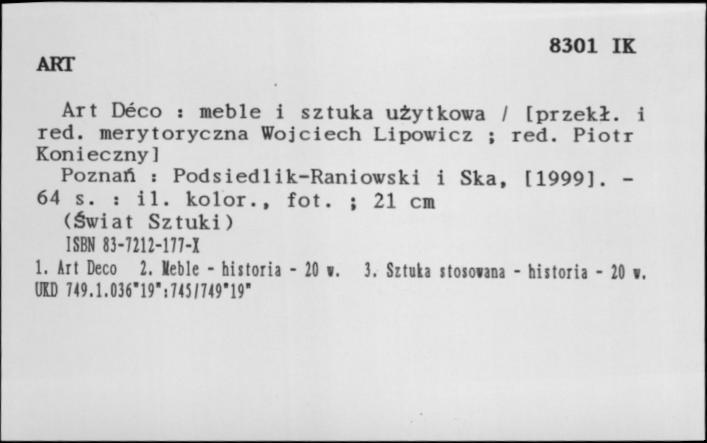 8301 IK

ART

Art Déco : meble i sztuka użytkowa / [przekł. i red. merytoryczna Wojciech Lipowicz ; red. Piotr Konieczny]
Poznań : Podsiedlik-Raniowski i Ska, [1999]. - 64 s. : il. kolor., fot. ; 21 cm
(Świat Sztuki)
ISBN 83-7212-177-X
1. Art Deco 2. Meble - historia - 20 w. 3. Sztuka stosowana - historia - 20 w.
UKD 749.1.036"19":745/749"19"